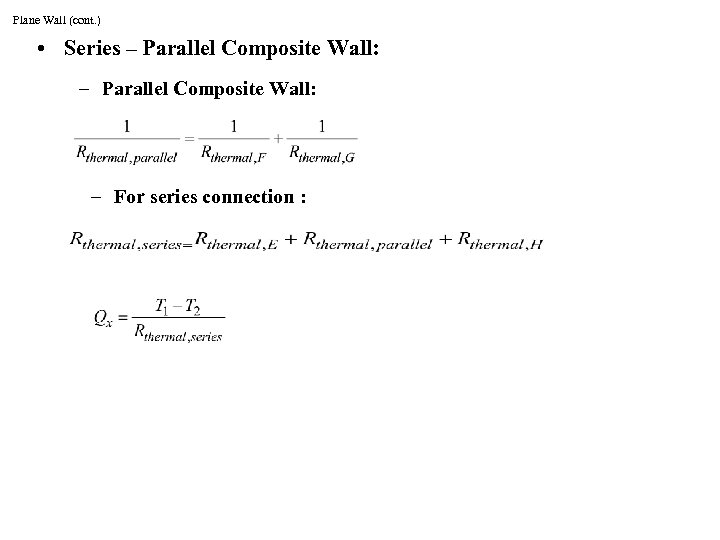 Plane Wall (cont.)

• Series – Parallel Composite Wall:

– Parallel Composite Wall:

$\frac{1}{R_{thermal,parallel}} = \frac{1}{R_{thermal,F}} + \frac{1}{R_{thermal,G}}$

– For series connection :

$R_{thermal,series=}R_{thermal,E} + R_{thermal,parallel} + R_{thermal,H}$

$Q_x = \frac{T_1 - T_2}{R_{thermal,series}}$